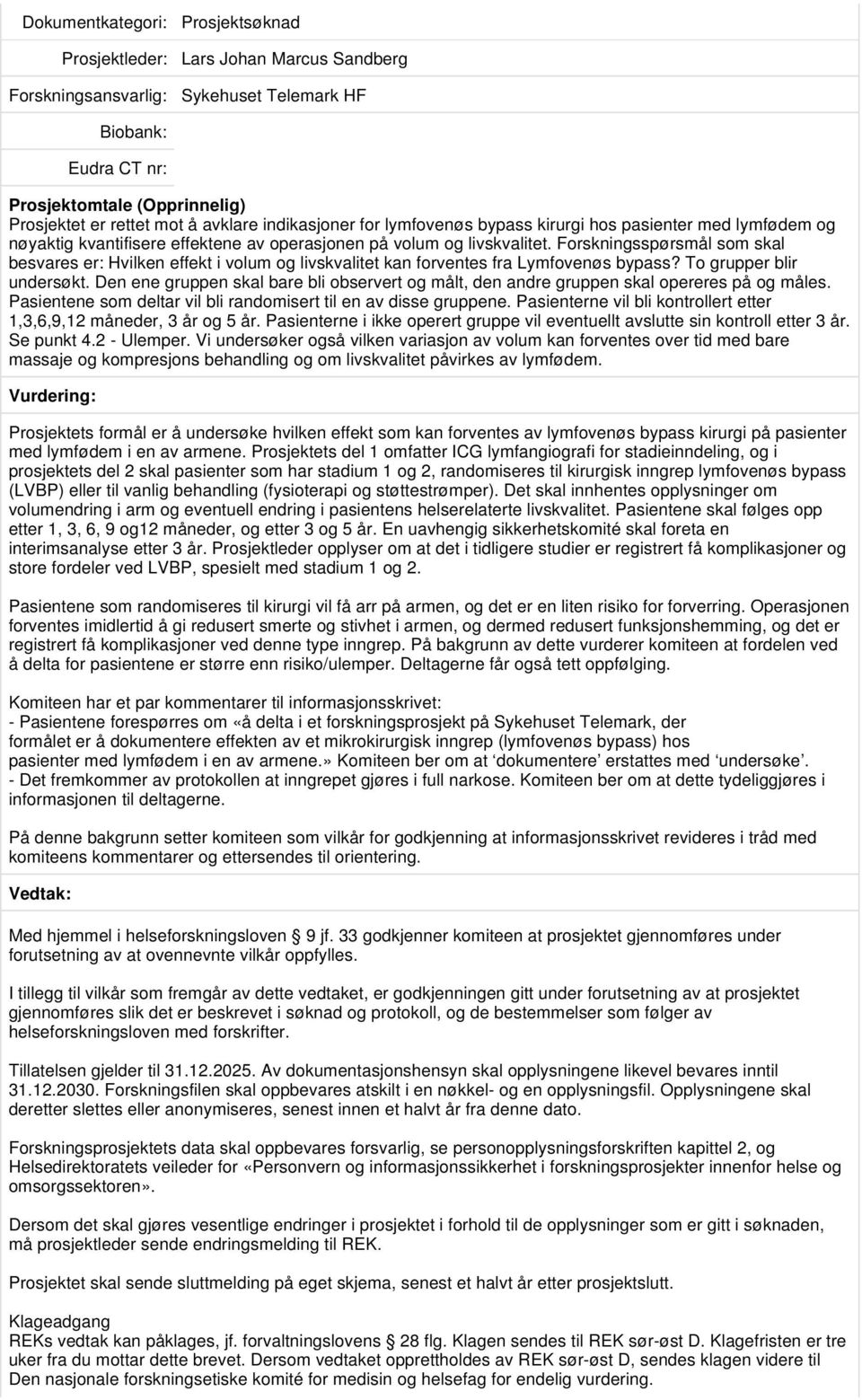 Dokumentkategori: Prosjektsøknad

Prosjektleder: Lars Johan Marcus Sandberg

Forskningsansvarlig: Sykehuset Telemark HF

Biobank:

Eudra CT nr:

Prosjektomtale (Opprinnelig)
Prosjektet er rettet mot å avklare indikasjoner for lymfovenøs bypass kirurgi hos pasienter med lymfødem og nøyaktig kvantifisere effektene av operasjonen på volum og livskvalitet. Forskningsspørsmål som skal besvares er: Hvilken effekt i volum og livskvalitet kan forventes fra Lymfovenøs bypass? To grupper blir undersøkt. Den ene gruppen skal bare bli observert og målt, den andre gruppen skal opereres på og måles. Pasientene som deltar vil bli randomisert til en av disse gruppene. Pasienterne vil bli kontrollert etter 1,3,6,9,12 måneder, 3 år og 5 år. Pasienterne i ikke operert gruppe vil eventuellt avslutte sin kontroll etter 3 år. Se punkt 4.2 - Ulemper. Vi undersøker også vilken variasjon av volum kan forventes over tid med bare massaje og kompresjons behandling og om livskvalitet påvirkes av lymfødem.

Vurdering:

Prosjektets formål er å undersøke hvilken effekt som kan forventes av lymfovenøs bypass kirurgi på pasienter med lymfødem i en av armene. Prosjektets del 1 omfatter ICG lymfangiografi for stadieinndeling, og i prosjektets del 2 skal pasienter som har stadium 1 og 2, randomiseres til kirurgisk inngrep lymfovenøs bypass (LVBP) eller til vanlig behandling (fysioterapi og støttestrømper). Det skal innhentes opplysninger om volumendring i arm og eventuell endring i pasientens helserelaterte livskvalitet. Pasientene skal følges opp etter 1, 3, 6, 9 og12 måneder, og etter 3 og 5 år. En uavhengig sikkerhetskomité skal foreta en interimsanalyse etter 3 år. Prosjektleder opplyser om at det i tidligere studier er registrert få komplikasjoner og store fordeler ved LVBP, spesielt med stadium 1 og 2.

Pasientene som randomiseres til kirurgi vil få arr på armen, og det er en liten risiko for forverring. Operasjonen forventes imidlertid å gi redusert smerte og stivhet i armen, og dermed redusert funksjonshemming, og det er registrert få komplikasjoner ved denne type inngrep. På bakgrunn av dette vurderer komiteen at fordelen ved å delta for pasientene er større enn risiko/ulemper. Deltagerne får også tett oppfølging.

Komiteen har et par kommentarer til informasjonsskrivet:
- Pasientene forespørres om «å delta i et forskningsprosjekt på Sykehuset Telemark, der formålet er å dokumentere effekten av et mikrokirurgisk inngrep (lymfovenøs bypass) hos pasienter med lymfødem i en av armene.» Komiteen ber om at ‘dokumentere’ erstattes med ‘undersøke’.
- Det fremkommer av protokollen at inngrepet gjøres i full narkose. Komiteen ber om at dette tydeliggjøres i informasjonen til deltagerne.

På denne bakgrunn setter komiteen som vilkår for godkjenning at informasjonsskrivet revideres i tråd med komiteens kommentarer og ettersendes til orientering.

Vedtak:

Med hjemmel i helseforskningsloven 9 jf. 33 godkjenner komiteen at prosjektet gjennomføres under forutsetning av at ovennevnte vilkår oppfylles.

I tillegg til vilkår som fremgår av dette vedtaket, er godkjenningen gitt under forutsetning av at prosjektet gjennomføres slik det er beskrevet i søknad og protokoll, og de bestemmelser som følger av helseforskningsloven med forskrifter.

Tillatelsen gjelder til 31.12.2025. Av dokumentasjonshensyn skal opplysningene likevel bevares inntil 31.12.2030. Forskningsfilen skal oppbevares atskilt i en nøkkel- og en opplysningsfil. Opplysningene skal deretter slettes eller anonymiseres, senest innen et halvt år fra denne dato.

Forskningsprosjektets data skal oppbevares forsvarlig, se personopplysningsforskriften kapittel 2, og Helsedirektoratets veileder for «Personvern og informasjonssikkerhet i forskningsprosjekter innenfor helse og omsorgssektoren».

Dersom det skal gjøres vesentlige endringer i prosjektet i forhold til de opplysninger som er gitt i søknaden, må prosjektleder sende endringsmelding til REK.

Prosjektet skal sende sluttmelding på eget skjema, senest et halvt år etter prosjektslutt.

Klageadgang
REKs vedtak kan påklages, jf. forvaltningslovens 28 flg. Klagen sendes til REK sør-øst D. Klagefristen er tre uker fra du mottar dette brevet. Dersom vedtaket opprettholdes av REK sør-øst D, sendes klagen videre til Den nasjonale forskningsetiske komité for medisin og helsefag for endelig vurdering.